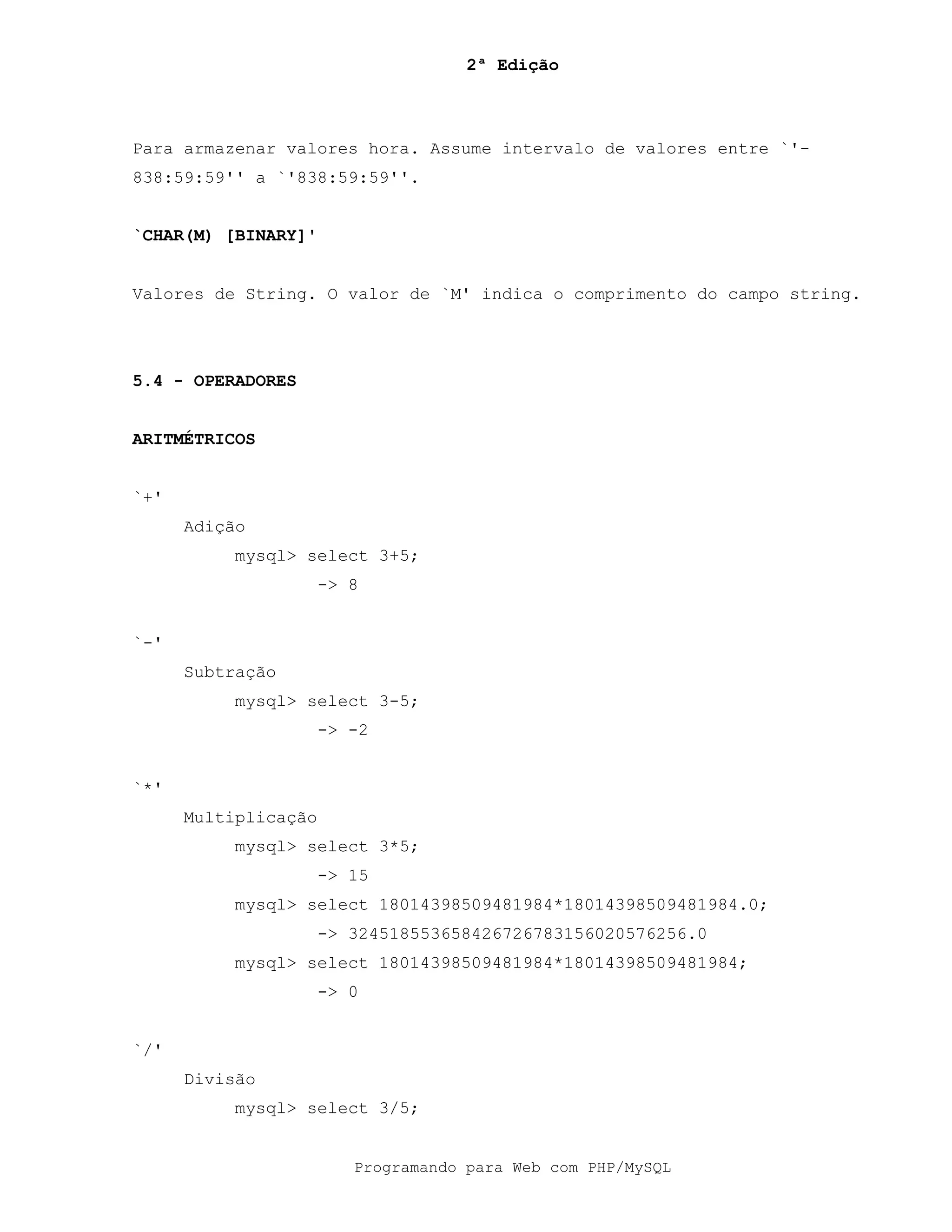 2ª Edição

Para armazenar valores hora. Assume intervalo de valores entre `'-838:59:59'' a `'838:59:59''.

`CHAR(M) [BINARY]'

Valores de String. O valor de `M' indica o comprimento do campo string.

5.4 - OPERADORES

ARITMÉTRICOS

`+'

Adição

mysql> select 3+5;

-> 8

`-'

Subtração

mysql> select 3-5;

-> -2

`*'

Multiplicação

mysql> select 3*5;

-> 15

mysql> select 18014398509481984*18014398509481984.0;

-> 324518553658426726783156020576256.0

mysql> select 18014398509481984*18014398509481984;

-> 0

`/'

Divisão

mysql> select 3/5;

Programando para Web com PHP/MySQL